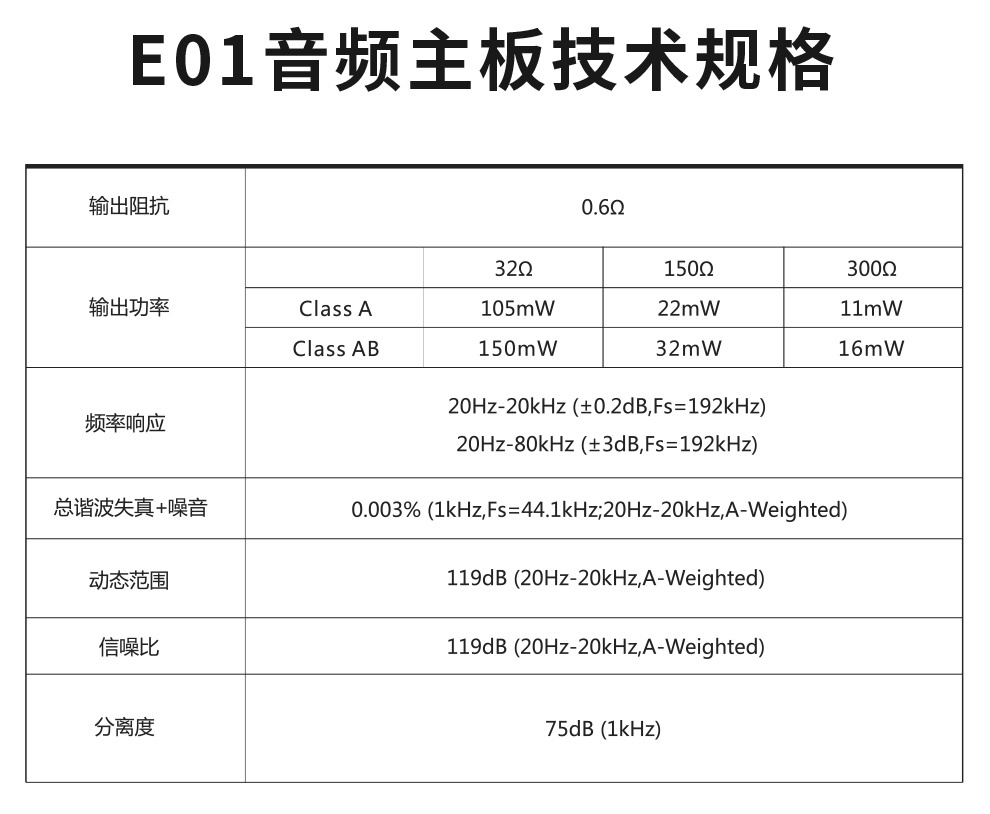 E01音频主板技术规格

| 输出阻抗 | 0.6Ω | | | |
|---|---|---|---|---|
| 输出功率 | | 32Ω | 150Ω | 300Ω |
| | Class A | 105mW | 22mW | 11mW |
| | Class AB | 150mW | 32mW | 16mW |
| 频率响应 | 20Hz-20kHz (±0.2dB,Fs=192kHz) 20Hz-80kHz (±3dB,Fs=192kHz) | | | |
| 总谐波失真+噪音 | 0.003% (1kHz,Fs=44.1kHz;20Hz-20kHz,A-Weighted) | | | |
| 动态范围 | 119dB (20Hz-20kHz,A-Weighted) | | | |
| 信噪比 | 119dB (20Hz-20kHz,A-Weighted) | | | |
| 分离度 | 75dB (1kHz) | | | |